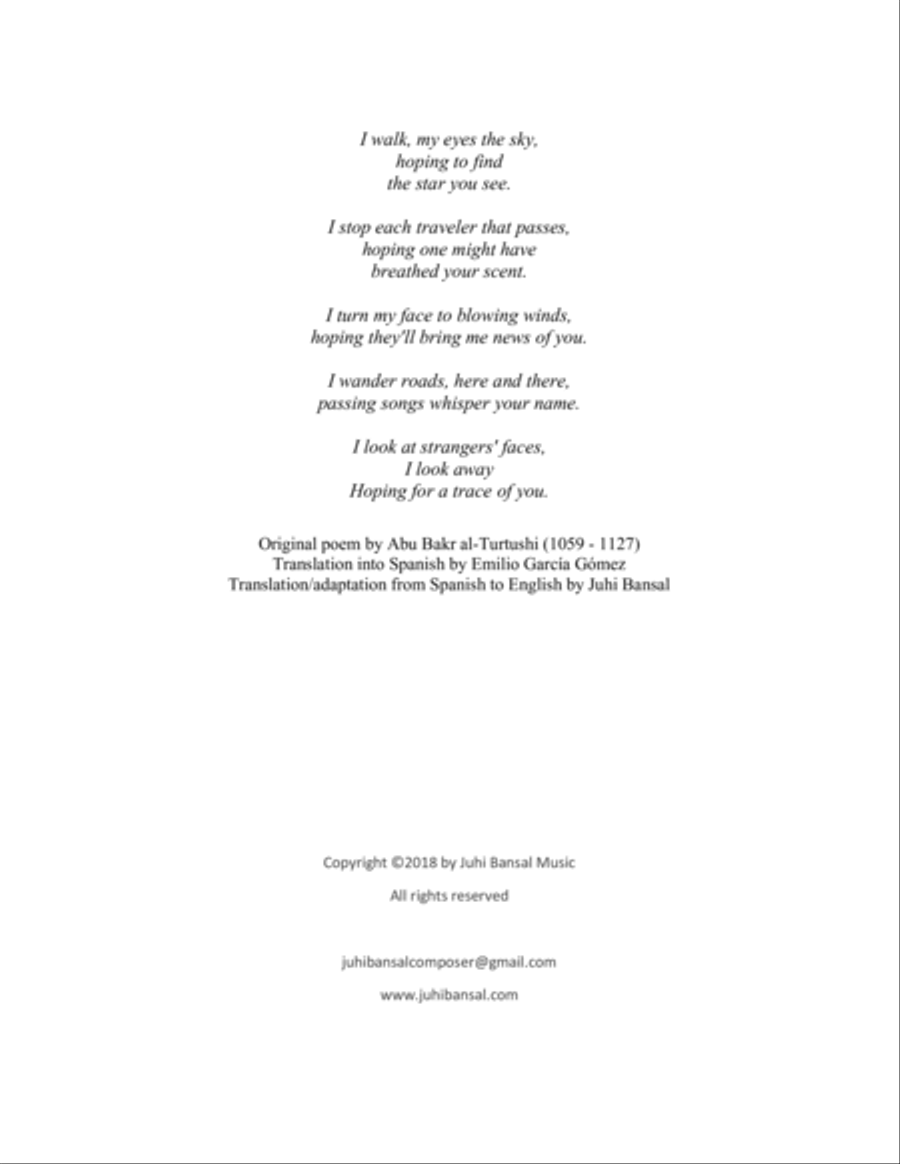 I walk, my eyes the sky,
hoping to find
the star you see.

I stop each traveler that passes,
hoping one might have
breathed your scent.

I turn my face to blowing winds,
hoping they'll bring me news of you.

I wander roads, here and there,
passing songs whisper your name.

I look at strangers' faces,
I look away
Hoping for a trace of you.

Original poem by Abu Bakr al-Turtushi (1059 - 1127)
Translation into Spanish by Emilio García Gómez
Translation/adaptation from Spanish to English by Juhi Bansal

Copyright ©2018 by Juhi Bansal Music

All rights reserved

juhibansalcomposer@gmail.com

www.juhibansal.com